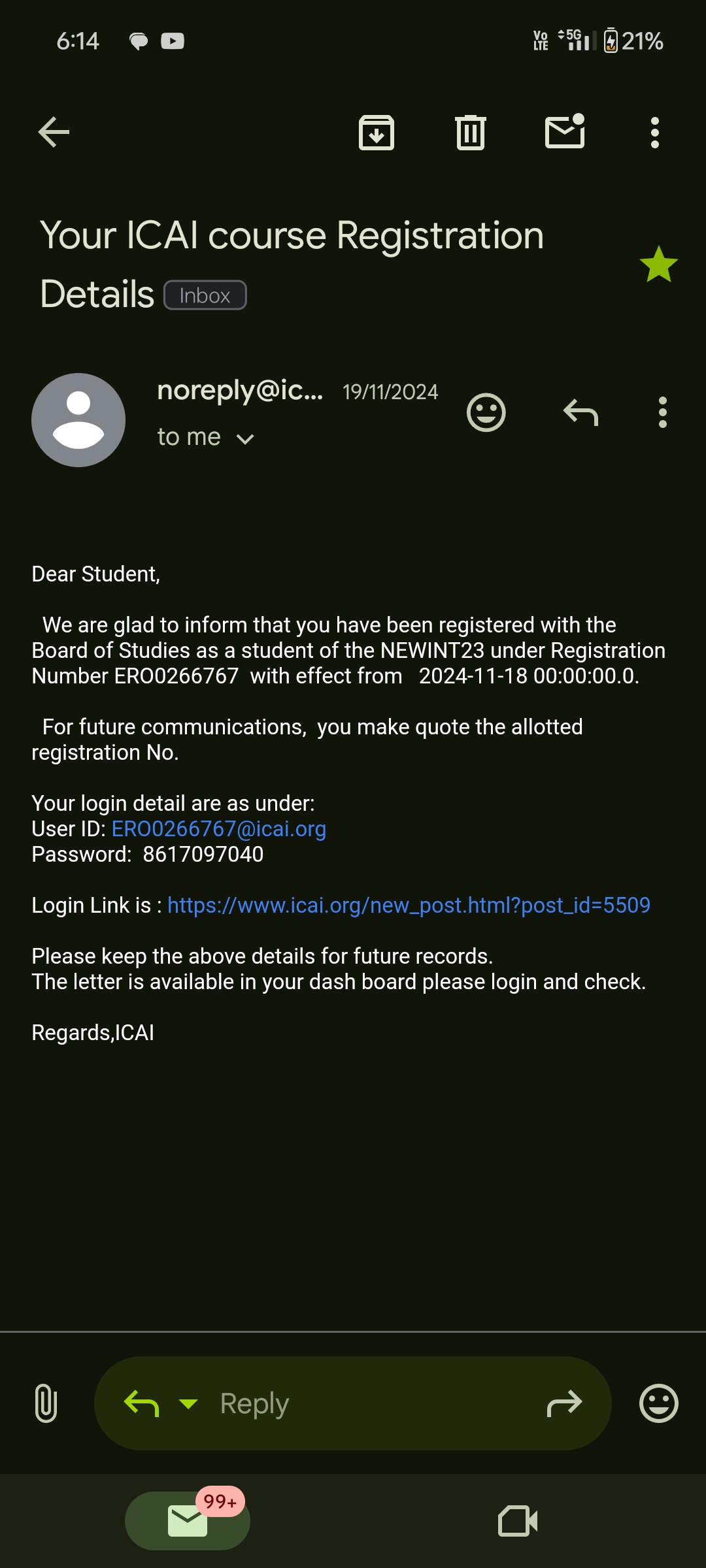 6:14

Vo LTE 5G 21%

Your ICAI course Registration Details Inbox

noreply@ic... 19/11/2024
to me

Dear Student,

We are glad to inform that you have been registered with the Board of Studies as a student of the NEWINT23 under Registration Number ERO0266767 with effect from 2024-11-18 00:00:00.0.

For future communications, you make quote the allotted registration No.

Your login detail are as under:
User ID: ERO0266767@icai.org
Password: 8617097040

Login Link is : https://www.icai.org/new_post.html?post_id=5509

Please keep the above details for future records.
The letter is available in your dash board please login and check.

Regards,ICAI

Reply

99+